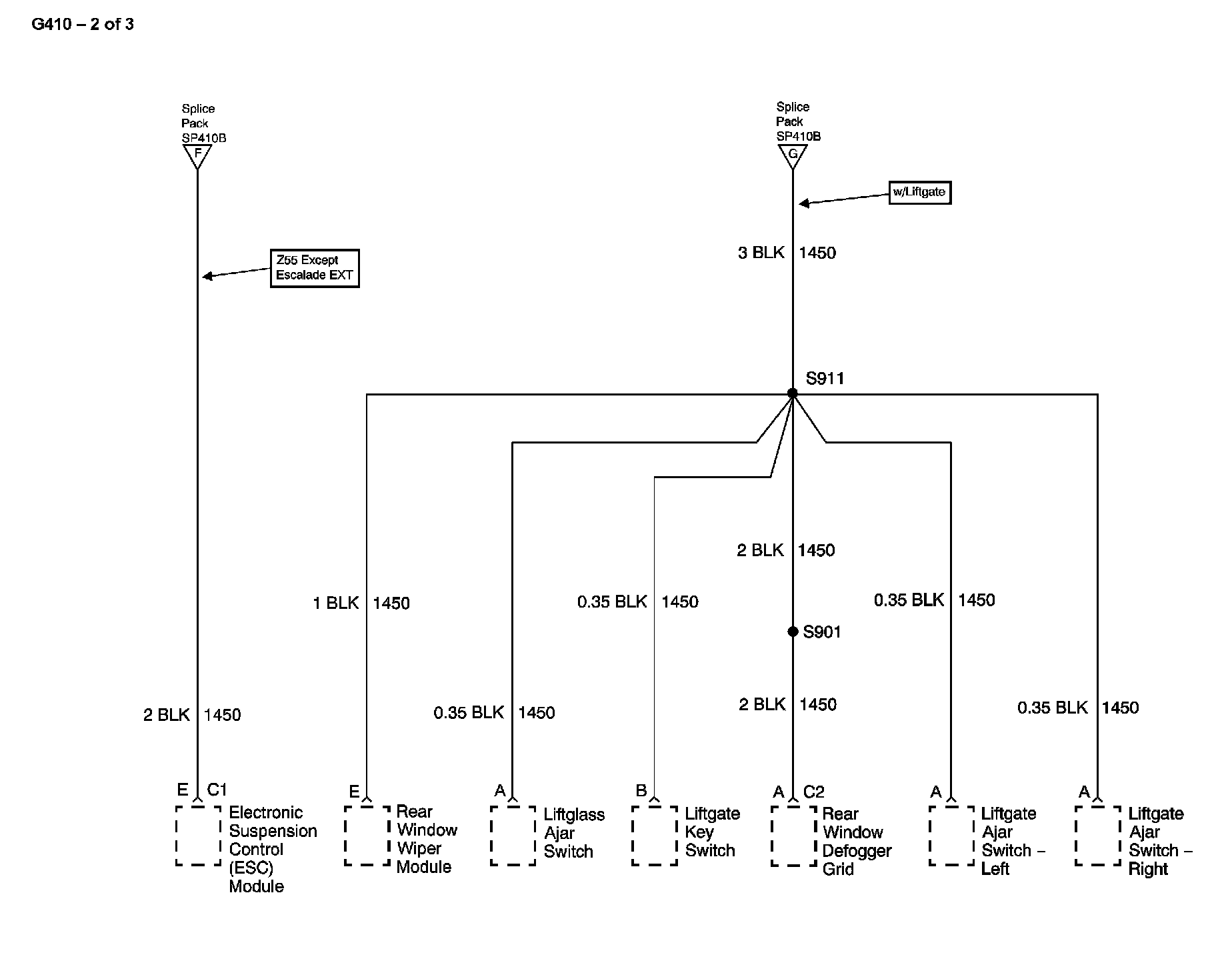 G410 – 2 of 3

Splice Pack SP410B
F

Z55 Except Escalade EXT

2 BLK 1450

E C1
Electronic Suspension Control (ESC) Module

Splice Pack SP410B
G

w/Liftgate

3 BLK 1450

S911

1 BLK 1450

E
Rear Window Wiper Module

0.35 BLK 1450

A
Liftglass Ajar Switch

0.35 BLK 1450

B
Liftgate Key Switch

2 BLK 1450

S901

2 BLK 1450

A C2
Rear Window Defogger Grid

0.35 BLK 1450

A
Liftgate Ajar Switch – Left

0.35 BLK 1450

A
Liftgate Ajar Switch – Right